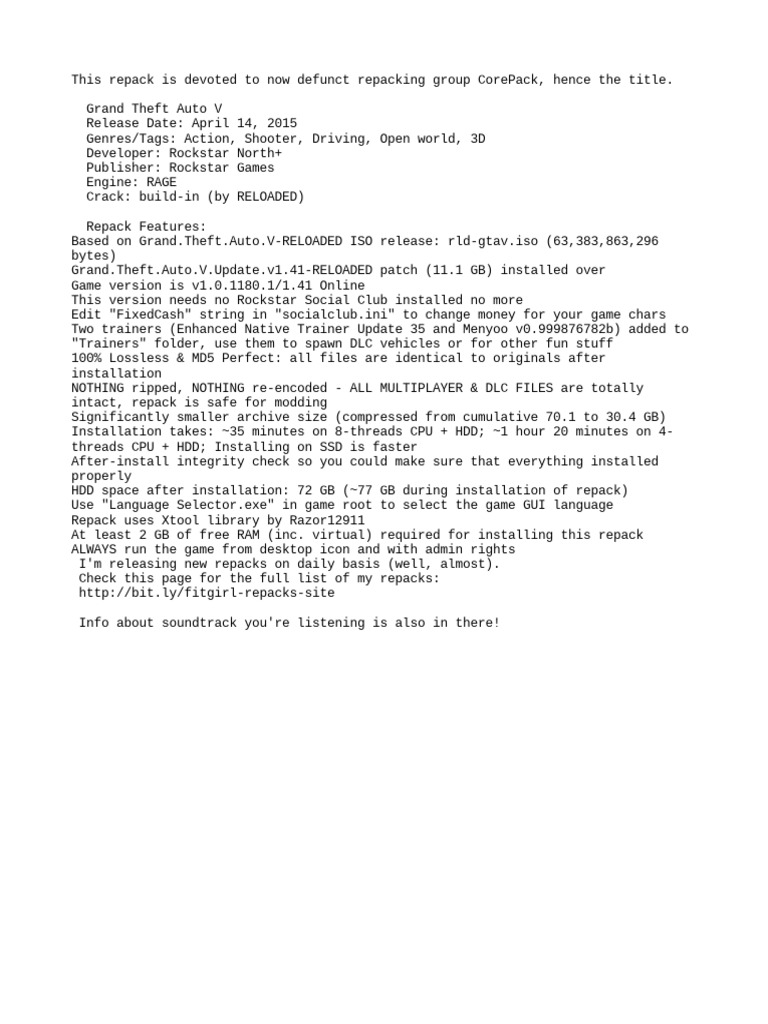 This repack is devoted to now defunct repacking group CorePack, hence the title.

Grand Theft Auto V
Release Date: April 14, 2015
Genres/Tags: Action, Shooter, Driving, Open world, 3D
Developer: Rockstar North+
Publisher: Rockstar Games
Engine: RAGE
Crack: build-in (by RELOADED)

Repack Features:
Based on Grand.Theft.Auto.V-RELOADED ISO release: rld-gtav.iso (63,383,863,296 bytes)
Grand.Theft.Auto.V.Update.v1.41-RELOADED patch (11.1 GB) installed over
Game version is v1.0.1180.1/1.41 Online
This version needs no Rockstar Social Club installed no more
Edit "FixedCash" string in "socialclub.ini" to change money for your game chars
Two trainers (Enhanced Native Trainer Update 35 and Menyoo v0.999876782b) added to "Trainers" folder, use them to spawn DLC vehicles or for other fun stuff
100% Lossless & MD5 Perfect: all files are identical to originals after installation
NOTHING ripped, NOTHING re-encoded - ALL MULTIPLAYER & DLC FILES are totally intact, repack is safe for modding
Significantly smaller archive size (compressed from cumulative 70.1 to 30.4 GB)
Installation takes: ~35 minutes on 8-threads CPU + HDD; ~1 hour 20 minutes on 4-threads CPU + HDD; Installing on SSD is faster
After-install integrity check so you could make sure that everything installed properly
HDD space after installation: 72 GB (~77 GB during installation of repack)
Use "Language Selector.exe" in game root to select the game GUI language
Repack uses Xtool library by Razor12911
At least 2 GB of free RAM (inc. virtual) required for installing this repack
ALWAYS run the game from desktop icon and with admin rights
I'm releasing new repacks on daily basis (well, almost).
Check this page for the full list of my repacks:
http://bit.ly/fitgirl-repacks-site

Info about soundtrack you're listening is also in there!